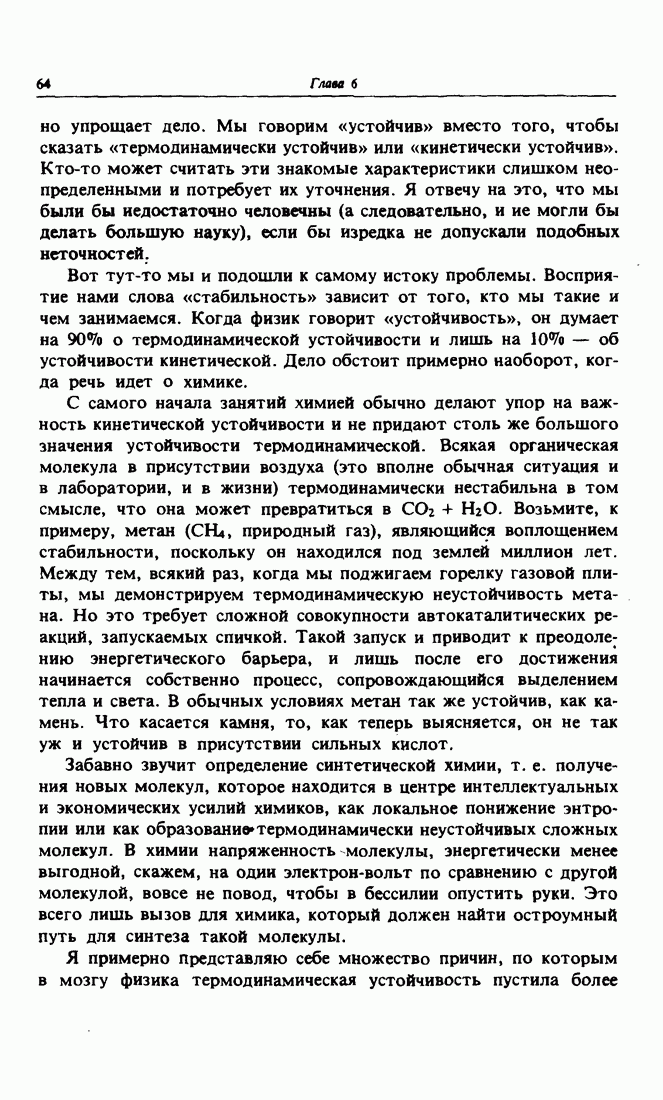 64

Глава 6

но упрощает дело. Мы говорим «устойчив» вместо того, чтобы сказать «термодинамически устойчив» или «кинетически устойчив». Кто-то может считать эти знакомые характеристики слишком неопределенными и потребует их уточнения. Я отвечу на это, что мы были бы недостаточно человечны (а следовательно, и не могли бы делать большую науку), если бы изредка не допускали подобных неточностей.

Вот тут-то мы и подошли к самому истоку проблемы. Восприятие нами слова «стабильность» зависит от того, кто мы такие и чем занимаемся. Когда физик говорит «устойчивость», он думает на 90% о термодинамической устойчивости и лишь на 10% — об устойчивости кинетической. Дело обстоит примерно наоборот, когда речь идет о химике.

С самого начала занятий химией обычно делают упор на важность кинетической устойчивости и не придают столь же большого значения устойчивости термодинамической. Всякая органическая молекула в присутствии воздуха (это вполне обычная ситуация и в лаборатории, и в жизни) термодинамически нестабильна в том смысле, что она может превратиться в $CO_2 + H_2O$. Возьмите, к примеру, метан ($CH_4$, природный газ), являющийся воплощением стабильности, поскольку он находился под землей миллион лет. Между тем, всякий раз, когда мы поджигаем горелку газовой плиты, мы демонстрируем термодинамическую неустойчивость метана. Но это требует сложной совокупности автокаталитических реакций, запускаемых спичкой. Такой запуск и приводит к преодолению энергетического барьера, и лишь после его достижения начинается собственно процесс, сопровождающийся выделением тепла и света. В обычных условиях метан так же устойчив, как камень. Что касается камня, то, как теперь выясняется, он не так уж и устойчив в присутствии сильных кислот.

Забавно звучит определение синтетической химии, т. е. получения новых молекул, которое находится в центре интеллектуальных и экономических усилий химиков, как локальное понижение энтропии или как образование термодинамически неустойчивых сложных молекул. В химии напряженность молекулы, энергетически менее выгодной, скажем, на один электрон-вольт по сравнению с другой молекулой, вовсе не повод, чтобы в бессилии опустить руки. Это всего лишь вызов для химика, который должен найти остроумный путь для синтеза такой молекулы.

Я примерно представляю себе множество причин, по которым в мозгу физика термодинамическая устойчивость пустила более